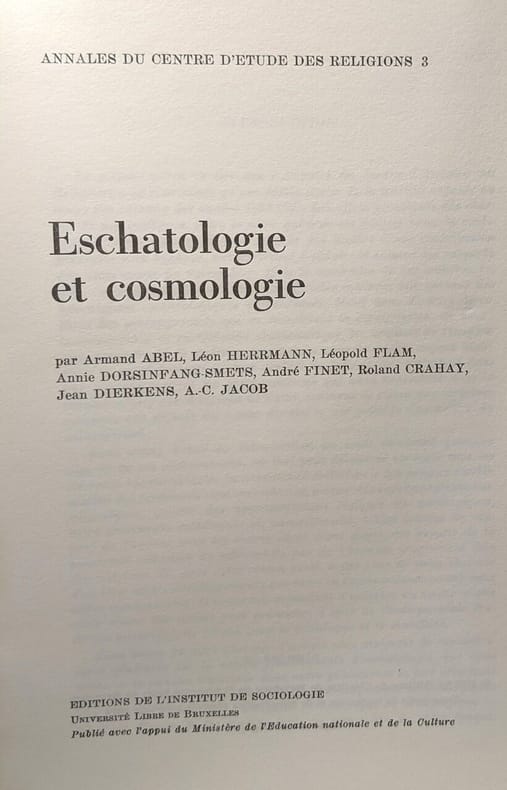 ANNALES DU CENTRE D'ETUDE DES RELIGIONS 3

Eschatologie et cosmologie

par Armand ABEL, Léon HERRMANN, Léopold FLAM, Annie DORSINFANG-SMETS, André FINET, Roland CRAHAY, Jean DIERKENS, A.-C. JACOB

EDITIONS DE L'INSTITUT DE SOCIOLOGIE
Université Libre de Bruxelles
Publié avec l'appui du Ministère de l'Education nationale et de la Culture